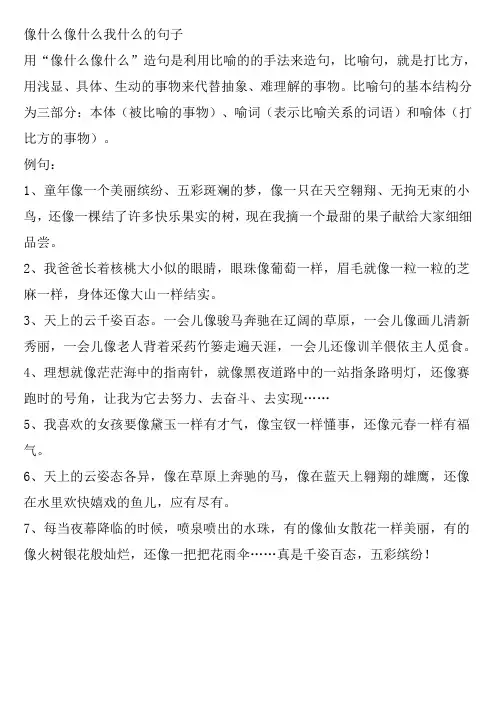 像什么像什么我什么的句子

用“像什么像什么”造句是利用比喻的的手法来造句，比喻句，就是打比方，用浅显、具体、生动的事物来代替抽象、难理解的事物。比喻句的基本结构分为三部分：本体（被比喻的事物）、喻词（表示比喻关系的词语）和喻体（打比方的事物）。

例句：

1、童年像一个美丽缤纷、五彩斑斓的梦，像一只在天空翱翔、无拘无束的小鸟，还像一棵结了许多快乐果实的树，现在我摘一个最甜的果子献给大家细细品尝。

2、我爸爸长着核桃大小似的眼睛，眼珠像葡萄一样，眉毛就像一粒一粒的芝麻一样，身体还像大山一样结实。

3、天上的云千姿百态。一会儿像骏马奔驰在辽阔的草原，一会儿像画儿清新秀丽，一会儿像老人背着采药竹篓走遍天涯，一会儿还像训羊偎依主人觅食。

4、理想就像茫茫海中的指南针，就像黑夜道路中的一站指条路明灯，还像赛跑时的号角，让我为它去努力、去奋斗、去实现……

5、我喜欢的女孩要像黛玉一样有才气，像宝钗一样懂事，还像元春一样有福气。

6、天上的云姿态各异，像在草原上奔驰的马，像在蓝天上翱翔的雄鹰，还像在水里欢快嬉戏的鱼儿，应有尽有。

7、每当夜幕降临的时候，喷泉喷出的水珠，有的像仙女散花一样美丽，有的像火树银花般灿烂，还像一把把花雨伞……真是千姿百态，五彩缤纷！